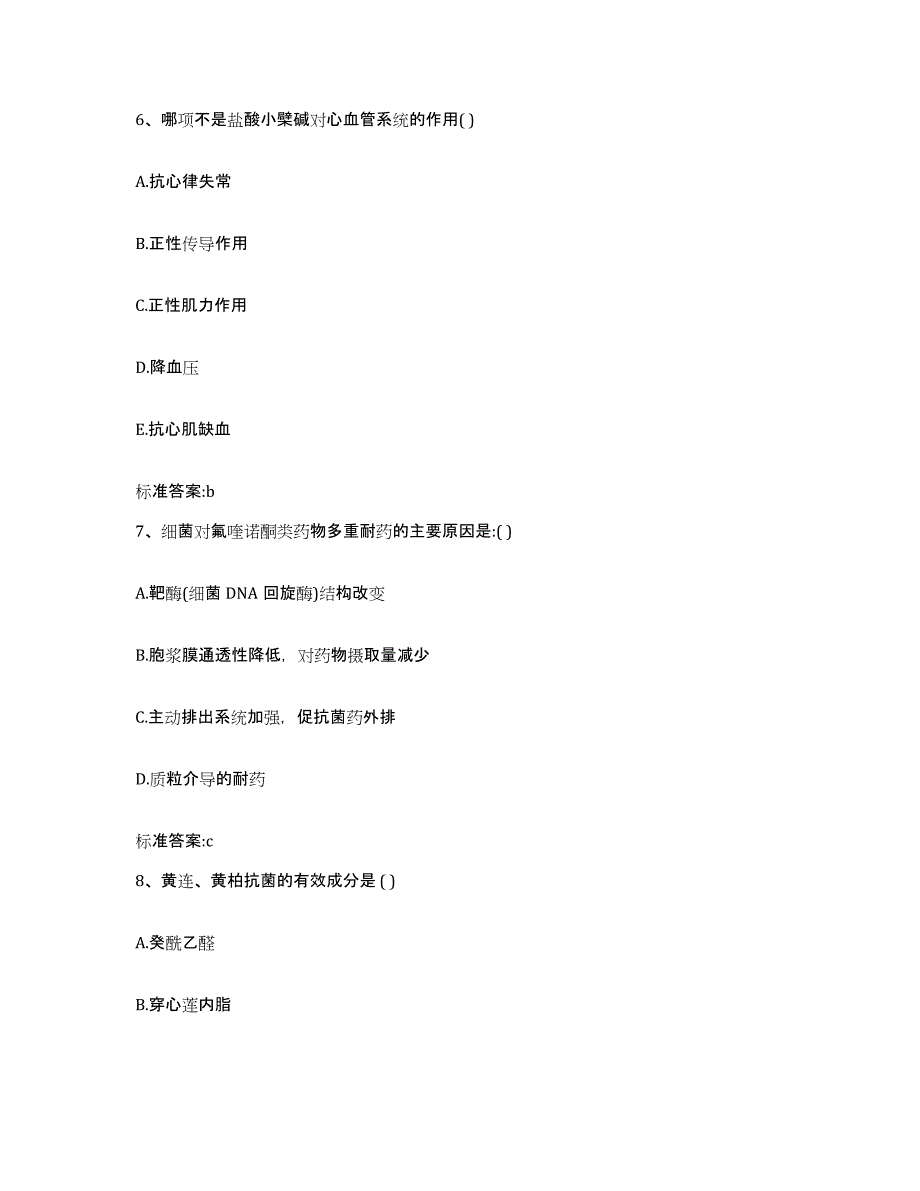 6、哪项不是盐酸小檗碱对心血管系统的作用( )

A.抗心律失常

B.正性传导作用

C.正性肌力作用

D.降血压

E.抗心肌缺血

标准答案:b

7、细菌对氟喹诺酮类药物多重耐药的主要原因是:( )

A.靶酶(细菌 DNA 回旋酶)结构改变

B.胞浆膜通透性降低，对药物摄取量减少

C.主动排出系统加强，促抗菌药外排

D.质粒介导的耐药

标准答案:c

8、黄连、黄柏抗菌的有效成分是 ( )

A.癸酰乙醛

B.穿心莲内脂